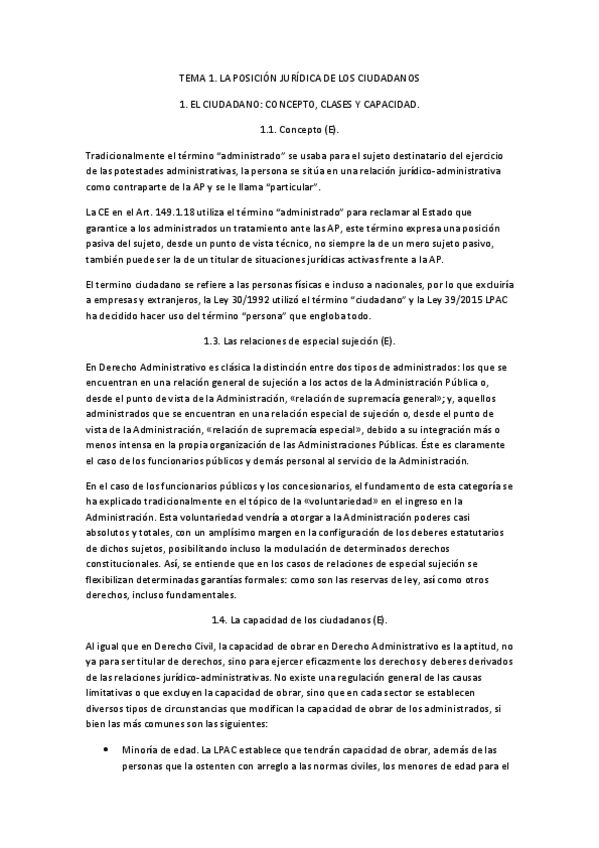 TEMA 1. LA POSICIÓN JURÍDICA DE LOS CIUDADANOS

1. EL CIUDADANO: CONCEPTO, CLASES Y CAPACIDAD.

1.1. Concepto (E).

Tradicionalmente el término "administrado" se usaba para el sujeto destinatario del ejercicio de las potestades administrativas, la persona se sitúa en una relación jurídico-administrativa como contraparte de la AP y se le llama "particular".

La CE en el Art. 149.1.18 utiliza el término "administrado" para reclamar al Estado que garantice a los administrados un tratamiento ante las AP, este término expresa una posición pasiva del sujeto, desde un punto de vista técnico, no siempre la de un mero sujeto pasivo, también puede ser la de un titular de situaciones jurídicas activas frente a la AP.

El termino ciudadano se refiere a las personas físicas e incluso a nacionales, por lo que excluiría a empresas y extranjeros, la Ley 30/1992 utilizó el término "ciudadano" y la Ley 39/2015 LPAC ha decidido hacer uso del término "persona" que engloba todo.

1.3. Las relaciones de especial sujeción (E).

En Derecho Administrativo es clásica la distinción entre dos tipos de administrados: los que se encuentran en una relación general de sujeción a los actos de la Administración Pública o, desde el punto de vista de la Administración, «relación de supremacía general»; y, aquellos administrados que se encuentran en una relación especial de sujeción o, desde el punto de vista de la Administración, «relación de supremacía especial», debido a su integración más o menos intensa en la propia organización de las Administraciones Públicas. Éste es claramente el caso de los funcionarios públicos y demás personal al servicio de la Administración.

En el caso de los funcionarios públicos y los concesionarios, el fundamento de esta categoría se ha explicado tradicionalmente en el tópico de la «voluntariedad» en el ingreso en la Administración. Esta voluntariedad vendría a otorgar a la Administración poderes casi absolutos y totales, con un amplísimo margen en la configuración de los deberes estatutarios de dichos sujetos, posibilitando incluso la modulación de determinados derechos constitucionales. Así, se entiende que en los casos de relaciones de especial sujeción se flexibilizan determinadas garantías formales: como son las reservas de ley, así como otros derechos, incluso fundamentales.

1.4. La capacidad de los ciudadanos (E).

Al igual que en Derecho Civil, la capacidad de obrar en Derecho Administrativo es la aptitud, no ya para ser titular de derechos, sino para ejercer eficazmente los derechos y deberes derivados de las relaciones jurídico-administrativas. No existe una regulación general de las causas limitativas o que excluyen la capacidad de obrar, sino que en cada sector se establecen diversos tipos de circunstancias que modifican la capacidad de obrar de los administrados, si bien las más comunes son las siguientes:

• Minoría de edad. La LPAC establece que tendrán capacidad de obrar, además de las personas que la ostenten con arreglo a las normas civiles, los menores de edad para el